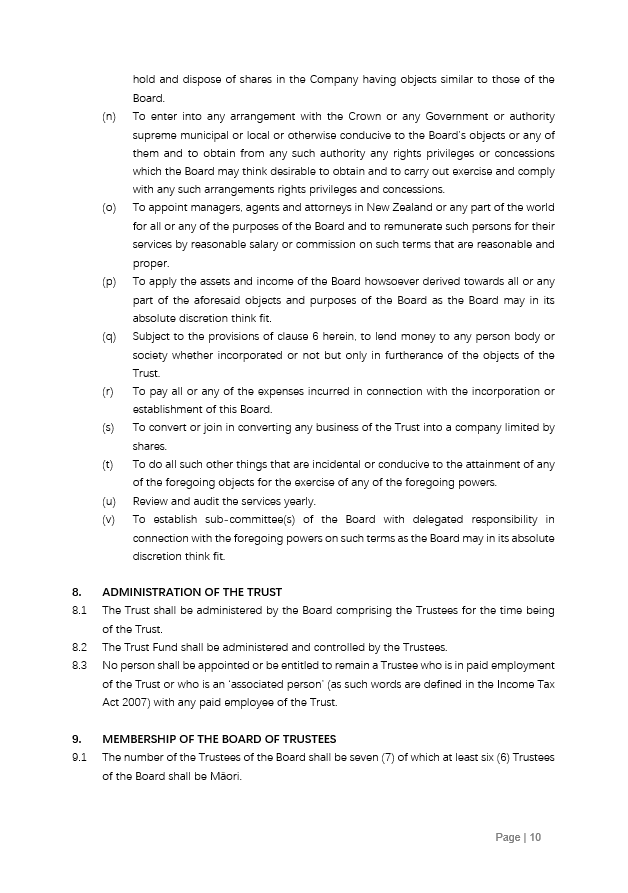 hold and dispose of shares in the Company having objects similar to those of the Board.

(n) To enter into any arrangement with the Crown or any Government or authority supreme municipal or local or otherwise conducive to the Board's objects or any of them and to obtain from any such authority any rights privileges or concessions which the Board may think desirable to obtain and to carry out exercise and comply with any such arrangements rights privileges and concessions.

(o) To appoint managers, agents and attorneys in New Zealand or any part of the world for all or any of the purposes of the Board and to remunerate such persons for their services by reasonable salary or commission on such terms that are reasonable and proper.

(p) To apply the assets and income of the Board howsoever derived towards all or any part of the aforesaid objects and purposes of the Board as the Board may in its absolute discretion think fit.

(q) Subject to the provisions of clause 6 herein, to lend money to any person body or society whether incorporated or not but only in furtherance of the objects of the Trust.

(r) To pay all or any of the expenses incurred in connection with the incorporation or establishment of this Board.

(s) To convert or join in converting any business of the Trust into a company limited by shares.

(t) To do all such other things that are incidental or conducive to the attainment of any of the foregoing objects for the exercise of any of the foregoing powers.

(u) Review and audit the services yearly.

(v) To establish sub-committee(s) of the Board with delegated responsibility in connection with the foregoing powers on such terms as the Board may in its absolute discretion think fit.

8. ADMINISTRATION OF THE TRUST

8.1 The Trust shall be administered by the Board comprising the Trustees for the time being of the Trust.

8.2 The Trust Fund shall be administered and controlled by the Trustees.

8.3 No person shall be appointed or be entitled to remain a Trustee who is in paid employment of the Trust or who is an 'associated person' (as such words are defined in the Income Tax Act 2007) with any paid employee of the Trust.

9. MEMBERSHIP OF THE BOARD OF TRUSTEES

9.1 The number of the Trustees of the Board shall be seven (7) of which at least six (6) Trustees of the Board shall be Māori.

Page | 10